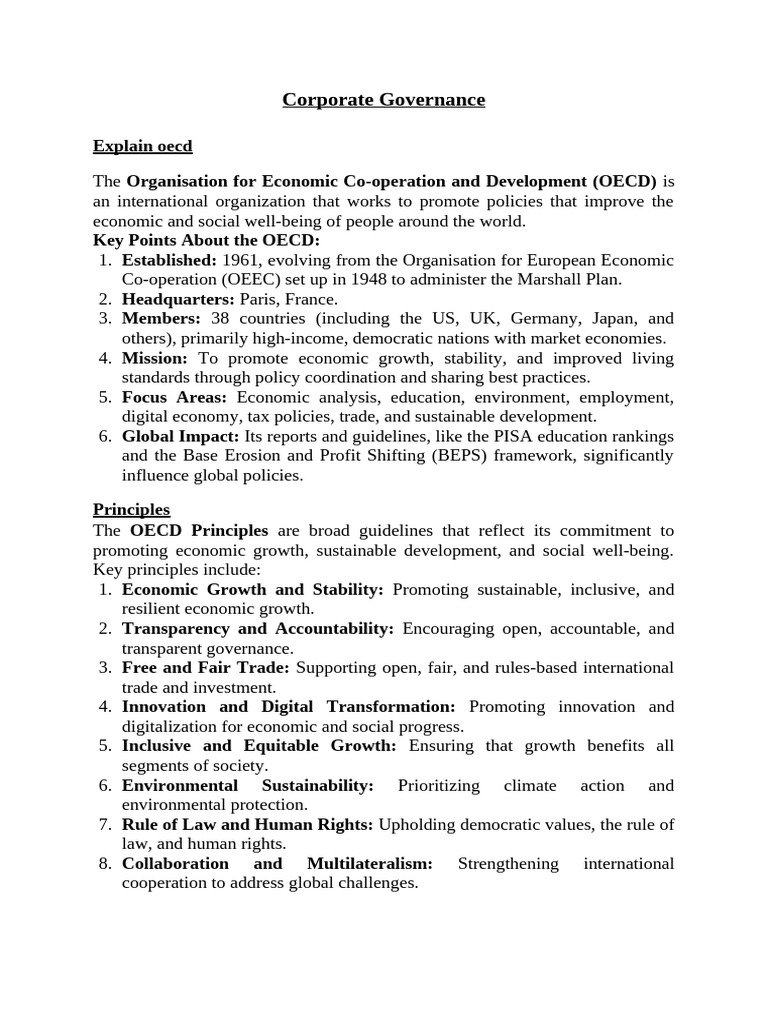 Corporate Governance

Explain oecd

The Organisation for Economic Co-operation and Development (OECD) is an international organization that works to promote policies that improve the economic and social well-being of people around the world.
Key Points About the OECD:
1. Established: 1961, evolving from the Organisation for European Economic Co-operation (OEEC) set up in 1948 to administer the Marshall Plan.
2. Headquarters: Paris, France.
3. Members: 38 countries (including the US, UK, Germany, Japan, and others), primarily high-income, democratic nations with market economies.
4. Mission: To promote economic growth, stability, and improved living standards through policy coordination and sharing best practices.
5. Focus Areas: Economic analysis, education, environment, employment, digital economy, tax policies, trade, and sustainable development.
6. Global Impact: Its reports and guidelines, like the PISA education rankings and the Base Erosion and Profit Shifting (BEPS) framework, significantly influence global policies.

Principles
The OECD Principles are broad guidelines that reflect its commitment to promoting economic growth, sustainable development, and social well-being. Key principles include:
1. Economic Growth and Stability: Promoting sustainable, inclusive, and resilient economic growth.
2. Transparency and Accountability: Encouraging open, accountable, and transparent governance.
3. Free and Fair Trade: Supporting open, fair, and rules-based international trade and investment.
4. Innovation and Digital Transformation: Promoting innovation and digitalization for economic and social progress.
5. Inclusive and Equitable Growth: Ensuring that growth benefits all segments of society.
6. Environmental Sustainability: Prioritizing climate action and environmental protection.
7. Rule of Law and Human Rights: Upholding democratic values, the rule of law, and human rights.
8. Collaboration and Multilateralism: Strengthening international cooperation to address global challenges.